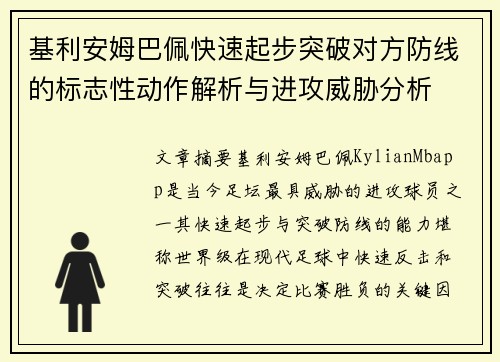 基利安姆巴佩快速起步突破对方防线的标志性动作解析与进攻威胁分析

文章摘要基利安姆巴佩KylianMbapp是当今足坛最具威胁的进攻球员之一其快速起步与突破防线的能力堪称世界级在现代足球中快速反击和突破往往是决定比赛胜负的关键因